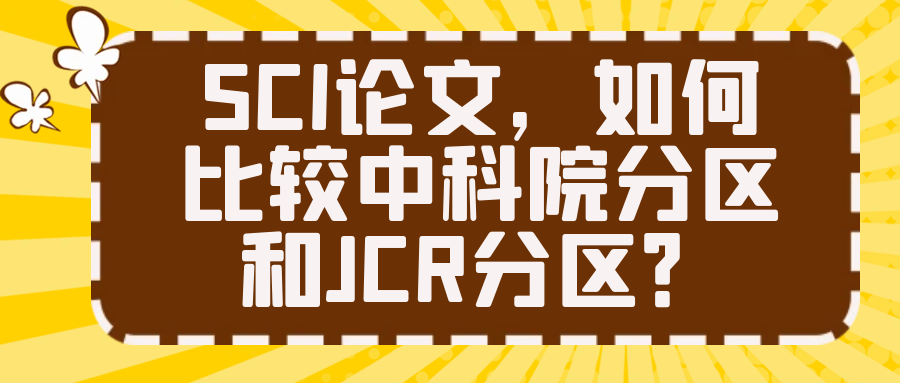 SCI论文，如何比较中科院分区和JCR分区？